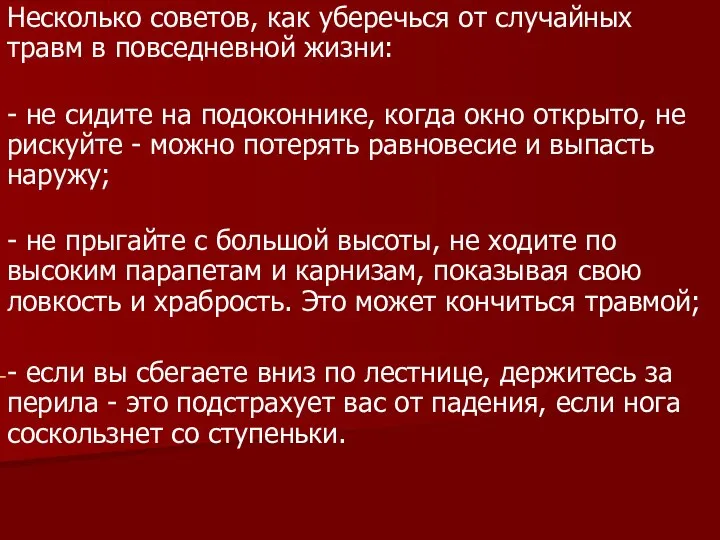 Несколько советов, как уберечься от случайных травм в повседневной жизни:

- не сидите на подоконнике, когда окно открыто, не рискуйте - можно потерять равновесие и выпасть наружу;

- не прыгайте с большой высоты, не ходите по высоким парапетам и карнизам, показывая свою ловкость и храбрость. Это может кончиться травмой;

- если вы сбегаете вниз по лестнице, держитесь за перила - это подстрахует вас от падения, если нога соскользнет со ступеньки.